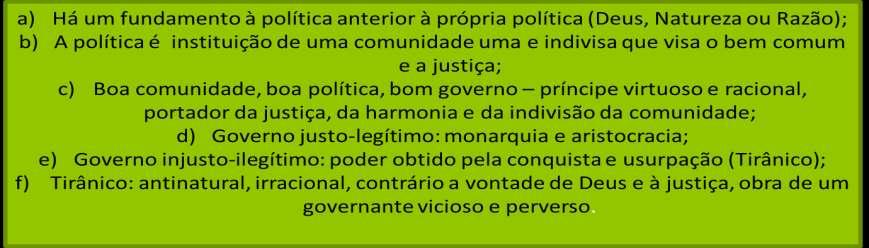 a) Há um fundamento à política anterior à própria política (Deus, Natureza ou Razão);
b) A política é instituição de uma comunidade uma e indivisa que visa o bem comum e a justiça;
c) Boa comunidade, boa política, bom governo – príncipe virtuoso e racional, portador da justiça, da harmonia e da indivisão da comunidade;
d) Governo justo-legítimo: monarquia e aristocracia;
e) Governo injusto-ilegítimo: poder obtido pela conquista e usurpação (Tirânico);
f) Tirânico: antinatural, irracional, contrário a vontade de Deus e à justiça, obra de um governante vicioso e perverso.